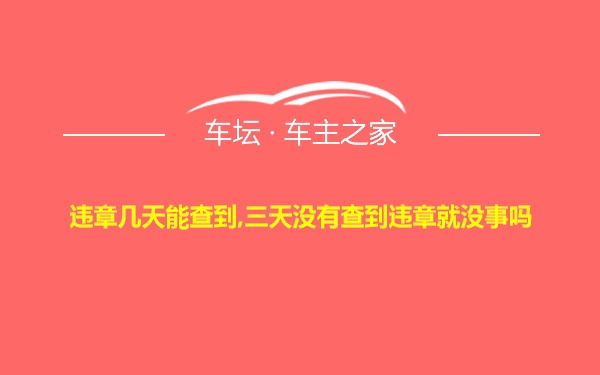 车坛 · 车主之家

违章几天能查到,三天没有查到违章就没事吗